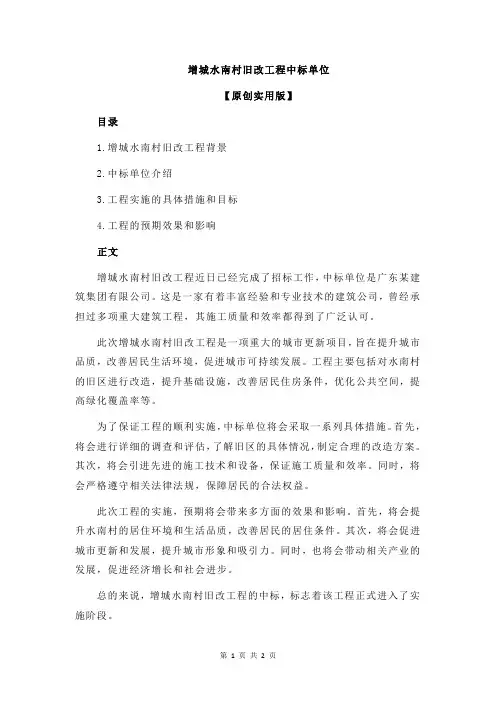 增城水南村旧改工程中标单位

【原创实用版】

目录

1.增城水南村旧改工程背景

2.中标单位介绍

3.工程实施的具体措施和目标

4.工程的预期效果和影响

正文

增城水南村旧改工程近日已经完成了招标工作，中标单位是广东某建筑集团有限公司。这是一家有着丰富经验和专业技术的建筑公司，曾经承担过多项重大建筑工程，其施工质量和效率都得到了广泛认可。

此次增城水南村旧改工程是一项重大的城市更新项目，旨在提升城市品质，改善居民生活环境，促进城市可持续发展。工程主要包括对水南村的旧区进行改造，提升基础设施，改善居民住房条件，优化公共空间，提高绿化覆盖率等。

为了保证工程的顺利实施，中标单位将会采取一系列具体措施。首先，将会进行详细的调查和评估，了解旧区的具体情况，制定合理的改造方案。其次，将会引进先进的施工技术和设备，保证施工质量和效率。同时，将会严格遵守相关法律法规，保障居民的合法权益。

此次工程的实施，预期将会带来多方面的效果和影响。首先，将会提升水南村的居住环境和生活品质，改善居民的居住条件。其次，将会促进城市更新和发展，提升城市形象和吸引力。同时，也将会带动相关产业的发展，促进经济增长和社会进步。

总的来说，增城水南村旧改工程的中标，标志着该工程正式进入了实施阶段。

第 1 页 共 2 页